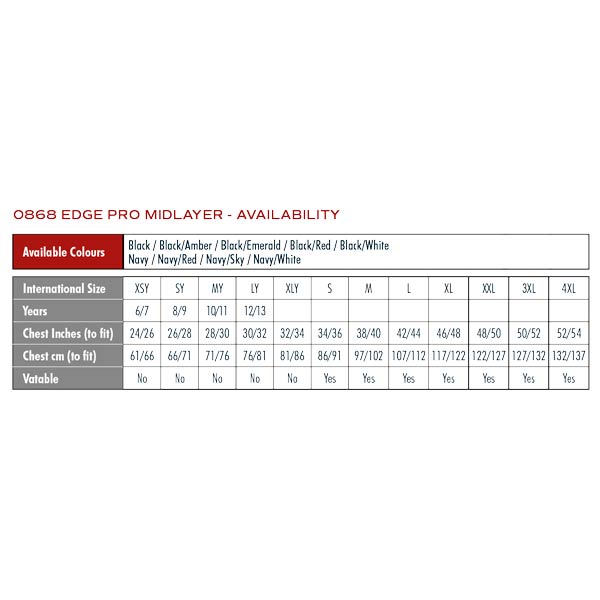 0868 EDGE PRO MIDLAYER - AVAILABILITY

| Available Colours | Black / Black/Amber / Black/Emerald / Black/Red / Black/White Navy / Navy/Red / Navy/Sky / Navy/White |
|---|---|

| International Size | XSY | SY | MY | LY | XLY | S | M | L | XL | XXL | 3XL | 4XL |
|---|---|---|---|---|---|---|---|---|---|---|---|---|
| Years | 6/7 | 8/9 | 10/11 | 12/13 | | | | | | | | |
| Chest Inches (to fit) | 24/26 | 26/28 | 28/30 | 30/32 | 32/34 | 34/36 | 38/40 | 42/44 | 46/48 | 48/50 | 50/52 | 52/54 |
| Chest cm (to fit) | 61/66 | 66/71 | 71/76 | 76/81 | 81/86 | 86/91 | 97/102 | 107/112 | 117/122 | 122/127 | 127/132 | 132/137 |
| Vatable | No | No | No | No | No | Yes | Yes | Yes | Yes | Yes | Yes | Yes |